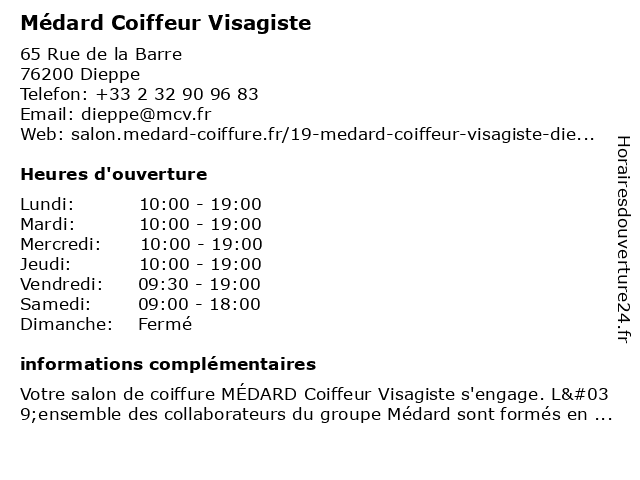 Médard Coiffeur Visagiste

65 Rue de la Barre
76200 Dieppe
Telefon: +33 2 32 90 96 83
Email: dieppe@mcv.fr
Web: salon.medard-coiffure.fr/19-medard-coiffeur-visagiste-die...

Heures d'ouverture

| Lundi: | 10:00 - 19:00 |
|---|---|
| Mardi: | 10:00 - 19:00 |
| Mercredi: | 10:00 - 19:00 |
| Jeudi: | 10:00 - 19:00 |
| Vendredi: | 09:30 - 19:00 |
| Samedi: | 09:00 - 18:00 |
| Dimanche: | Fermé |

informations complémentaires

Votre salon de coiffure MÉDARD Coiffeur Visagiste s'engage. L&#039;ensemble des collaborateurs du groupe Médard sont formés en ...

Horairesdouverture24.fr